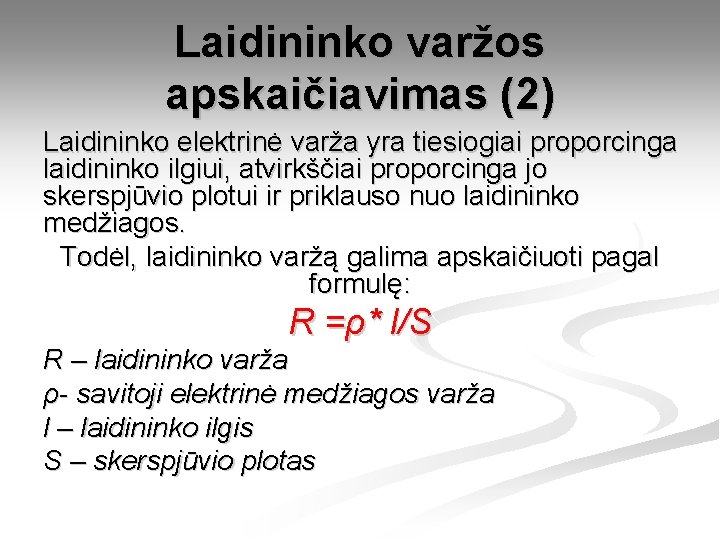 Laidininko varžos apskaičiavimas (2)

Laidininko elektrinė varža yra tiesiogiai proporcinga laidininko ilgiui, atvirkščiai proporcinga jo skerspjūvio plotui ir priklauso nuo laidininko medžiagos.

Todėl, laidininko varžą galima apskaičiuoti pagal formulę:

$R = \rho * l/S$

R – laidininko varža

ρ- savitoji elektrinė medžiagos varža

l – laidininko ilgis

S – skerspjūvio plotas